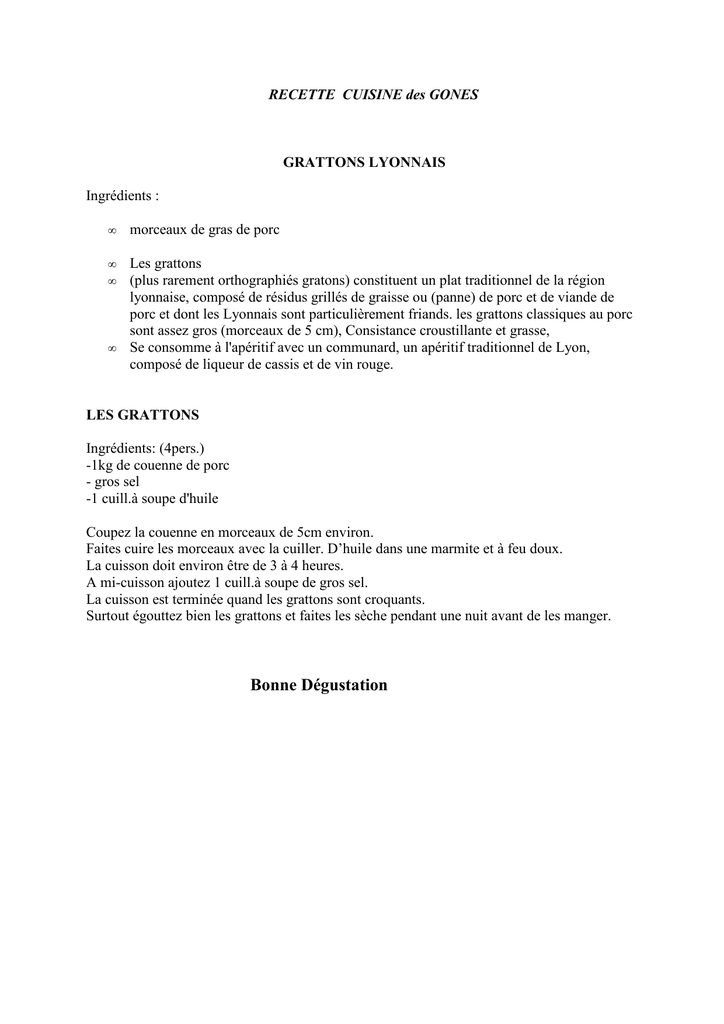 RECETTE CUISINE des GONES

GRATTONS LYONNAIS

Ingrédients :

∞ morceaux de gras de porc

∞ Les grattons
∞ (plus rarement orthographiés gratons) constituent un plat traditionnel de la région lyonnaise, composé de résidus grillés de graisse ou (panne) de porc et de viande de porc et dont les Lyonnais sont particulièrement friands. les grattons classiques au porc sont assez gros (morceaux de 5 cm), Consistance croustillante et grasse,
∞ Se consomme à l'apéritif avec un communard, un apéritif traditionnel de Lyon, composé de liqueur de cassis et de vin rouge.

LES GRATTONS

Ingrédients: (4pers.)
-1kg de couenne de porc
- gros sel
-1 cuill.à soupe d'huile

Coupez la couenne en morceaux de 5cm environ.
Faites cuire les morceaux avec la cuiller. D'huile dans une marmite et à feu doux.
La cuisson doit environ être de 3 à 4 heures.
A mi-cuisson ajoutez 1 cuill.à soupe de gros sel.
La cuisson est terminée quand les grattons sont croquants.
Surtout égouttez bien les grattons et faites les sèche pendant une nuit avant de les manger.

Bonne Dégustation